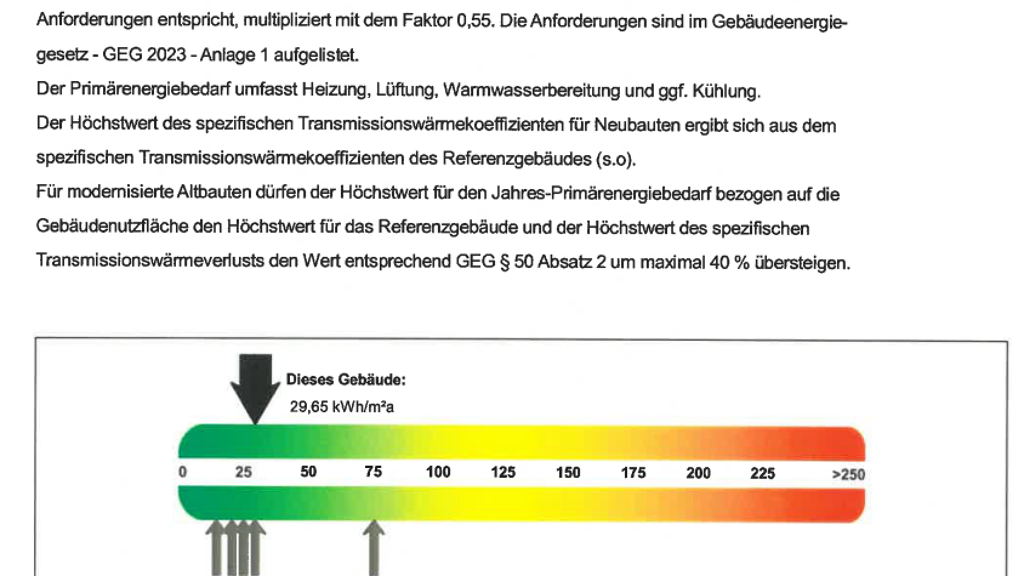 Anforderungen entspricht, multipliziert mit dem Faktor 0,55. Die Anforderungen sind im Gebäudeenergiegesetz - GEG 2023 - Anlage 1 aufgelistet.
Der Primärenergiebedarf umfasst Heizung, Lüftung, Warmwasserbereitung und ggf. Kühlung.
Der Höchstwert des spezifischen Transmissionswärmekoeffizienten für Neubauten ergibt sich aus dem spezifischen Transmissionswärmekoeffizienten des Referenzgebäudes (s.o).
Für modernisierte Altbauten dürfen der Höchstwert für den Jahres-Primärenergiebedarf bezogen auf die Gebäudenutzfläche den Höchstwert für das Referenzgebäude und der Höchstwert des spezifischen Transmissionswärmeverlusts den Wert entsprechend GEG § 50 Absatz 2 um maximal 40 % übersteigen.

Dieses Gebäude:
29,65 kWh/m²a

0 25 50 75 100 125 150 175 200 225 >250